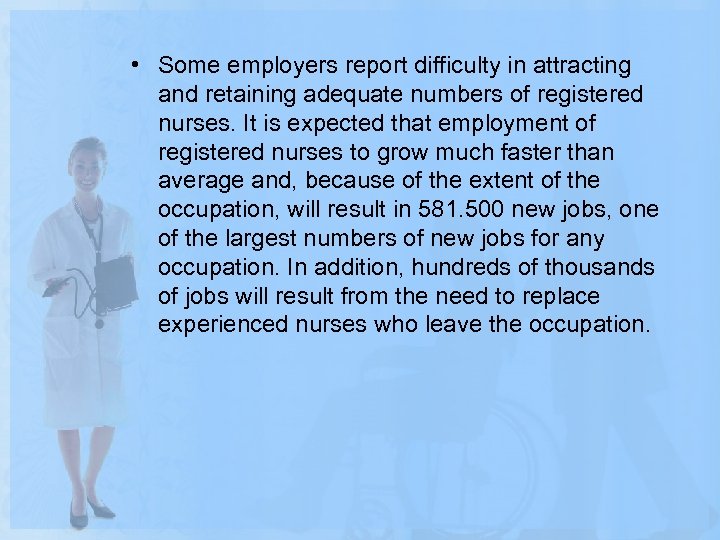 • Some employers report difficulty in attracting and retaining adequate numbers of registered nurses. It is expected that employment of registered nurses to grow much faster than average and, because of the extent of the occupation, will result in 581.500 new jobs, one of the largest numbers of new jobs for any occupation. In addition, hundreds of thousands of jobs will result from the need to replace experienced nurses who leave the occupation.